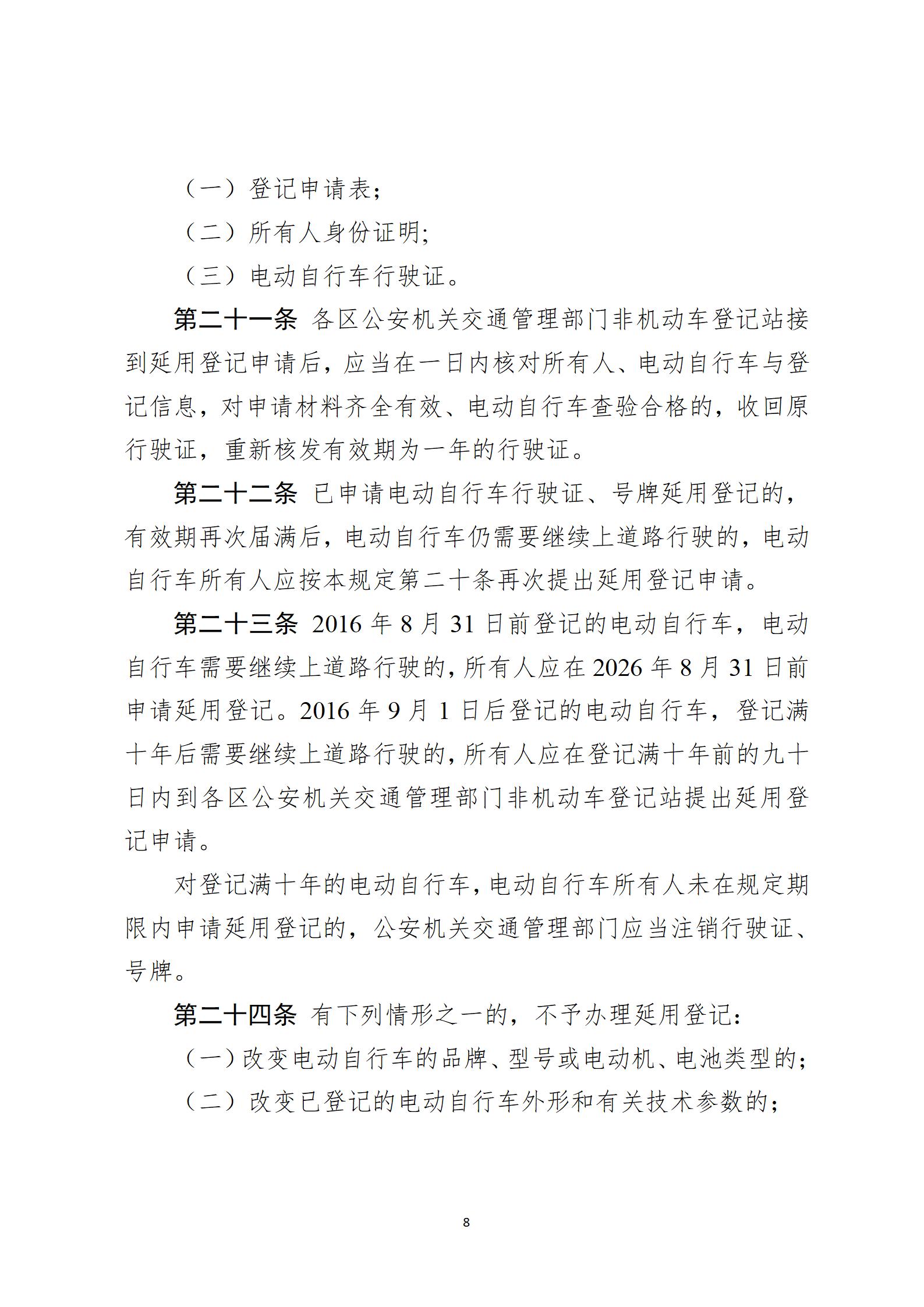 （一）登记申请表；

（二）所有人身份证明；

（三）电动自行车行驶证。

第二十一条 各区公安机关交通管理部门非机动车登记站接到延用登记申请后，应当在一日内核对所有人、电动自行车与登记信息，对申请材料齐全有效、电动自行车查验合格的，收回原行驶证，重新核发有效期为一年的行驶证。

第二十二条 已申请电动自行车行驶证、号牌延用登记的，有效期再次届满后，电动自行车仍需要继续上道路行驶的，电动自行车所有人应按本规定第二十条再次提出延用登记申请。

第二十三条 2016 年 8 月 31 日前登记的电动自行车，电动自行车需要继续上道路行驶的，所有人应在 2026 年 8 月 31 日前申请延用登记。2016 年 9 月 1 日后登记的电动自行车，登记满十年后需要继续上道路行驶的，所有人应在登记满十年前的九十日内到各区公安机关交通管理部门非机动车登记站提出延用登记申请。

对登记满十年的电动自行车，电动自行车所有人未在规定期限内申请延用登记的，公安机关交通管理部门应当注销行驶证、号牌。

第二十四条 有下列情形之一的，不予办理延用登记：

（一）改变电动自行车的品牌、型号或电动机、电池类型的；

（二）改变已登记的电动自行车外形和有关技术参数的；

8